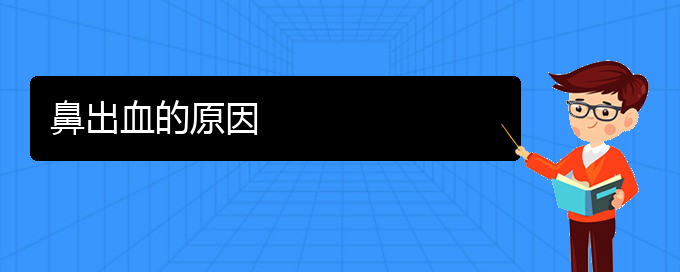 鼻出血的原因